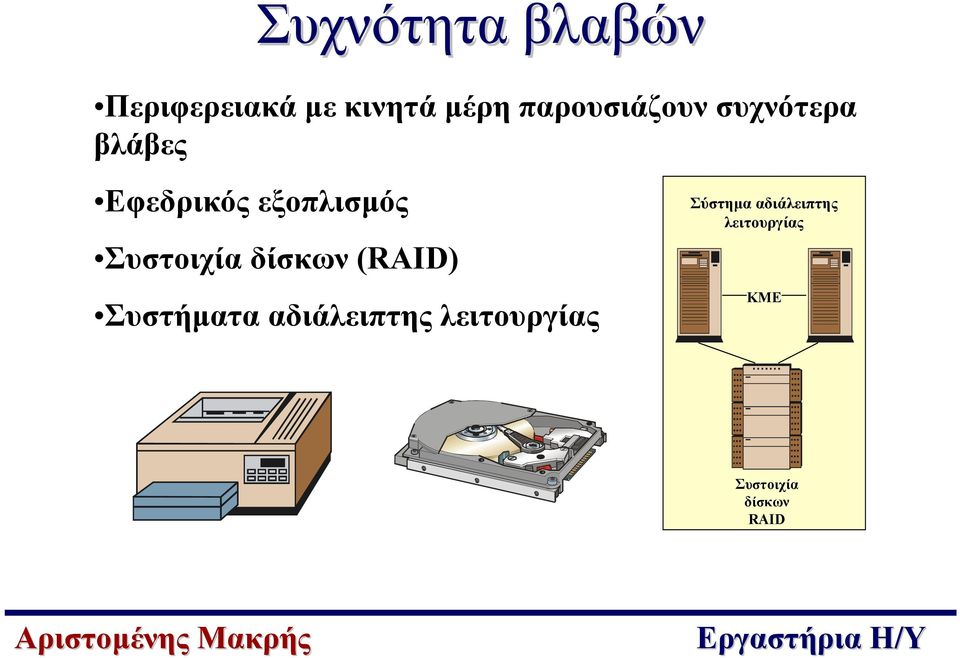 Συχνότητα βλαβών

•Περιφερειακά με κινητά μέρη παρουσιάζουν συχνότερα βλάβες

•Εφεδρικός εξοπλισμός

•Συστοιχία δίσκων (RAID)

•Συστήματα αδιάλειπτης λειτουργίας

Σύστημα αδιάλειπτης λειτουργίας

ΚΜΕ

Συστοιχία δίσκων RAID

Αριστομένης Μακρής

Εργαστήρια Η/Υ